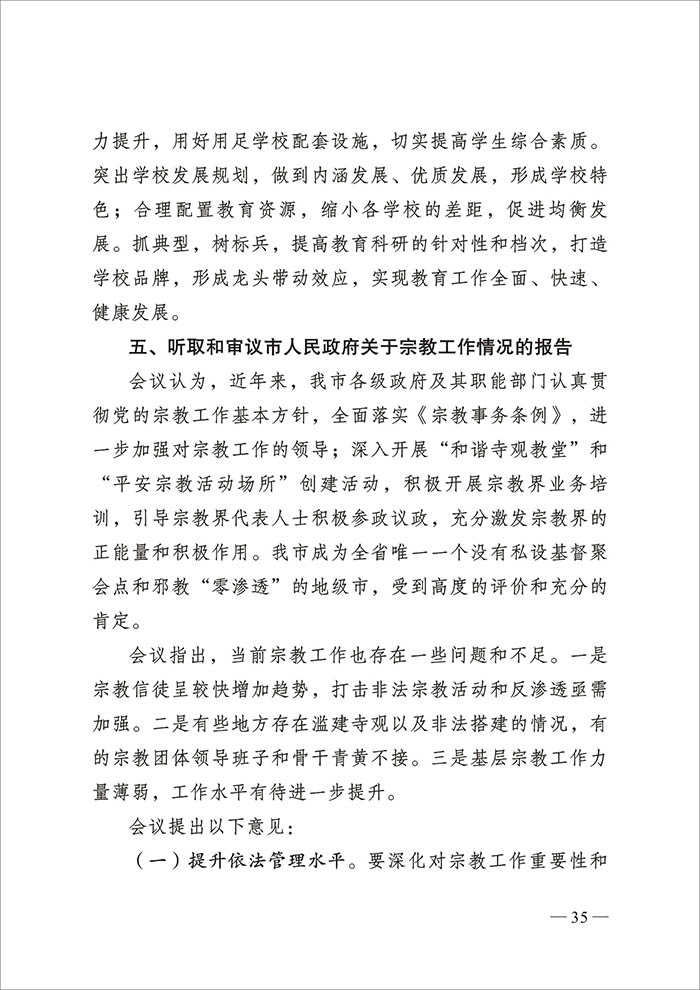 力提升，用好用足学校配套设施，切实提高学生综合素质。突出学校发展规划，做到内涵发展、优质发展，形成学校特色；合理配置教育资源，缩小各学校的差距，促进均衡发展。抓典型，树标兵，提高教育科研的针对性和档次，打造学校品牌，形成龙头带动效应，实现教育工作全面、快速、健康发展。

五、听取和审议市人民政府关于宗教工作情况的报告

会议认为，近年来，我市各级政府及其职能部门认真贯彻党的宗教工作基本方针，全面落实《宗教事务条例》，进一步加强对宗教工作的领导；深入开展“和谐寺观教堂”和“平安宗教活动场所”创建活动，积极开展宗教界业务培训，引导宗教界代表人士积极参政议政，充分激发宗教界的正能量和积极作用。我市成为全省唯一一个没有私设基督聚会点和邪教“零渗透”的地级市，受到高度的评价和充分的肯定。

会议指出，当前宗教工作也存在一些问题和不足。一是宗教信徒呈较快增加趋势，打击非法宗教活动和反渗透亟需加强。二是有些地方存在滥建寺观以及非法搭建的情况，有的宗教团体领导班子和骨干青黄不接。三是基层宗教工作力量薄弱，工作水平有待进一步提升。

会议提出以下意见：

（一）提升依法管理水平。要深化对宗教工作重要性和

—35—